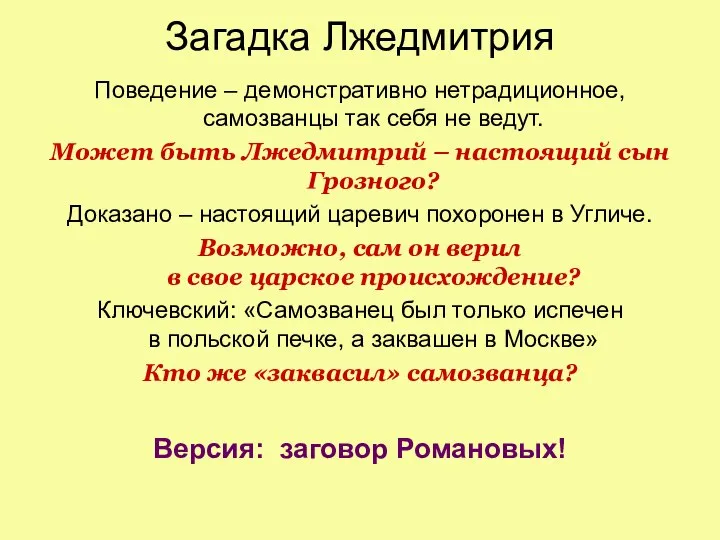 Загадка Лжедмитрия

Поведение – демонстративно нетрадиционное, самозванцы так себя не ведут.

Может быть Лжедмитрий – настоящий сын Грозного?

Доказано – настоящий царевич похоронен в Угличе.

Возможно, сам он верил в свое царское происхождение?

Ключевский: «Самозванец был только испечен в польской печке, а заквашен в Москве»

Кто же «заквасил» самозванца?

Версия: заговор Романовых!